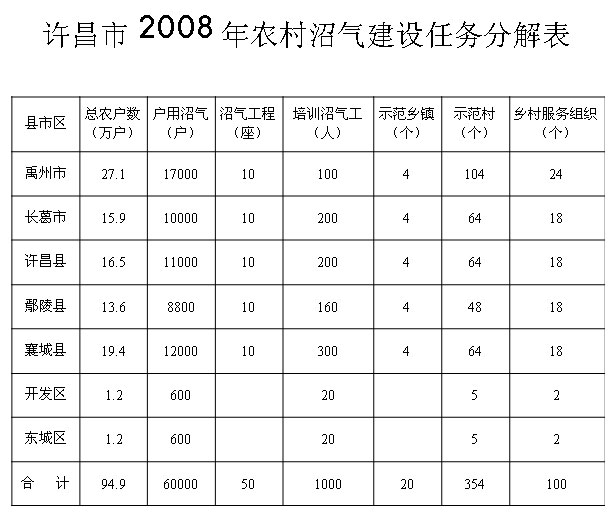 许昌市 2008 年农村沼气建设任务分解表

| 县市区 | 总农户数（万户） | 户用沼气（户） | 沼气工程（座） | 培训沼气工（人） | 示范乡镇（个） | 示范村（个） | 乡村服务组织（个） |
|---|---|---|---|---|---|---|---|
| 禹州市 | 27.1 | 17000 | 10 | 100 | 4 | 104 | 24 |
| 长葛市 | 15.9 | 10000 | 10 | 200 | 4 | 64 | 18 |
| 许昌县 | 16.5 | 11000 | 10 | 200 | 4 | 64 | 18 |
| 鄢陵县 | 13.6 | 8800 | 10 | 160 | 4 | 48 | 18 |
| 襄城县 | 19.4 | 12000 | 10 | 300 | 4 | 64 | 18 |
| 开发区 | 1.2 | 600 |  | 20 |  | 5 | 2 |
| 东城区 | 1.2 | 600 |  | 20 |  | 5 | 2 |
| 合　计 | 94.9 | 60000 | 50 | 1000 | 20 | 354 | 100 |